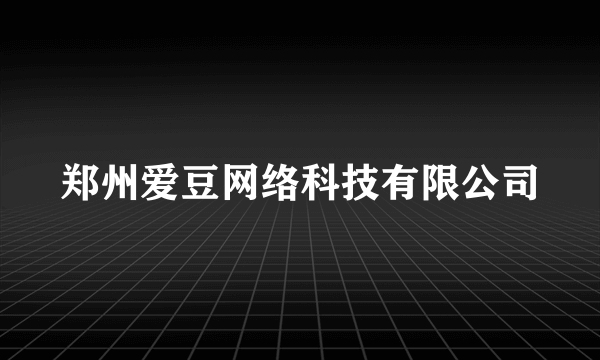 郑州爱豆网络科技有限公司